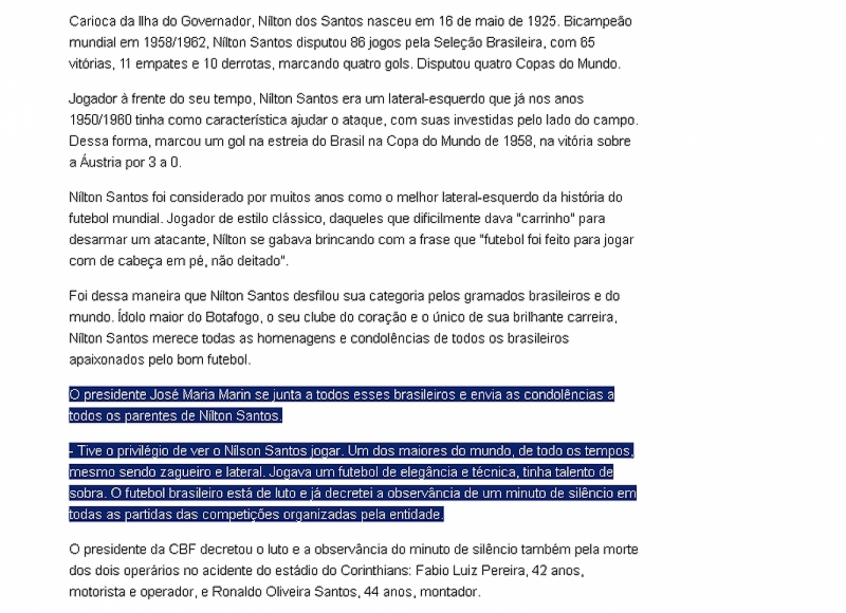 Carioca da Ilha do Governador, Nilton dos Santos nasceu em 16 de maio de 1925. Bicampeão mundial em 1958/1962, Nílton Santos disputou 86 jogos pela Seleção Brasileira, com 65 vitórias, 11 empates e 10 derrotas, marcando quatro gols. Disputou quatro Copas do Mundo.

Jogador à frente do seu tempo, Nilton Santos era um lateral-esquerdo que já nos anos 1950/1960 tinha como característica ajudar o ataque, com suas investidas pelo lado do campo. Dessa forma, marcou um gol na estreia do Brasil na Copa do Mundo de 1958, na vitória sobre a Áustria por 3 a 0.

Nílton Santos foi considerado por muitos anos como o melhor lateral-esquerdo da história do futebol mundial. Jogador de estilo clássico, daqueles que dificilmente dava "carrinho" para desarmar um atacante, Nílton se gabava brincando com a frase que "futebol foi feito para jogar com de cabeça em pé, não deitado".

Foi dessa maneira que Nilton Santos desfilou sua categoria pelos gramados brasileiros e do mundo. Ídolo maior do Botafogo, o seu clube do coração e o único de sua brilhante carreira, Nílton Santos merece todas as homenagens e condolências de todos os brasileiros apaixonados pelo bom futebol.

O presidente José Maria Marin se junta a todos esses brasileiros e envia as condolências a todos os parentes de Nílton Santos.

- Tive o privilégio de ver o Nilson Santos jogar. Um dos maiores do mundo, de todo os tempos, mesmo sendo zagueiro e lateral. Jogava um futebol de elegância e técnica, tinha talento de sobra. O futebol brasileiro está de luto e já decretei a observância de um minuto de silêncio em todas as partidas das competições organizadas pela entidade.

O presidente da CBF decretou o luto e a observância do minuto de silêncio também pela morte dos dois operários no acidente do estádio do Corinthians: Fabio Luiz Pereira, 42 anos, motorista e operador, e Ronaldo Oliveira Santos, 44 anos, montador.